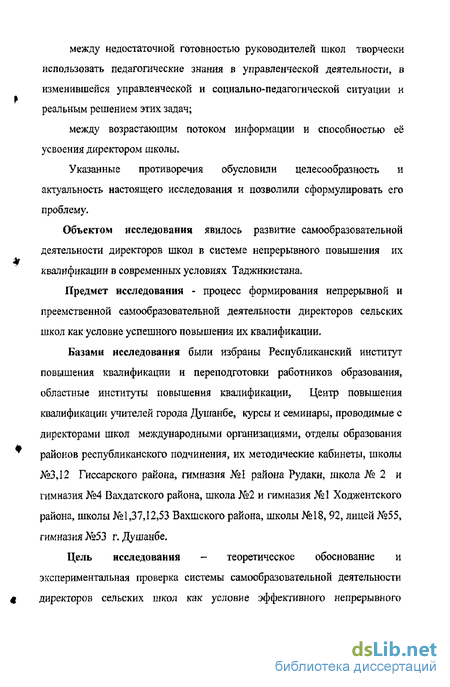 между недостаточной готовностью руководителей школ творчески использовать педагогические знания в управленческой деятельности, в изменившейся управленческой и социально-педагогической ситуации и реальным решением этих задач;

между возрастающим потоком информации и способностью её усвоения директором школы.

Указанные противоречия обусловили целесообразность и актуальность настоящего исследования и позволили сформулировать его проблему.

Объектом исследования явилось развитие самообразовательной деятельности директоров школ в системе непрерывного повышения их квалификации в современных условиях Таджикистана.

Предмет исследования - процесс формирования непрерывной и преемственной самообразовательной деятельности директоров сельских школ как условие успешного повышения их квалификации.

Базами исследования были избраны Республиканский институт повышения квалификации и переподготовки работников образования, областные институты повышения квалификации, Центр повышения квалификации учителей города Душанбе, курсы и семинары, проводимые с директорами школ международными организациями, отделы образования районов республиканского подчинения, их методические кабинеты, школы №3,12 Гиссарского района, гимназия №1 района Рудаки, школа № 2 и гимназия №4 Вахдатского района, школа №2 и гимназия №1 Ходжентского района, школы №1,37,12,53 Вахшского района, школы №18, 92, лицей №55, гимназия №53 г. Душанбе.

Цель исследования – теоретическое обоснование и экспериментальная проверка системы самообразовательной деятельности директоров сельских школ как условие эффективного непрерывного

dsLib.net
библиотека диссертаций